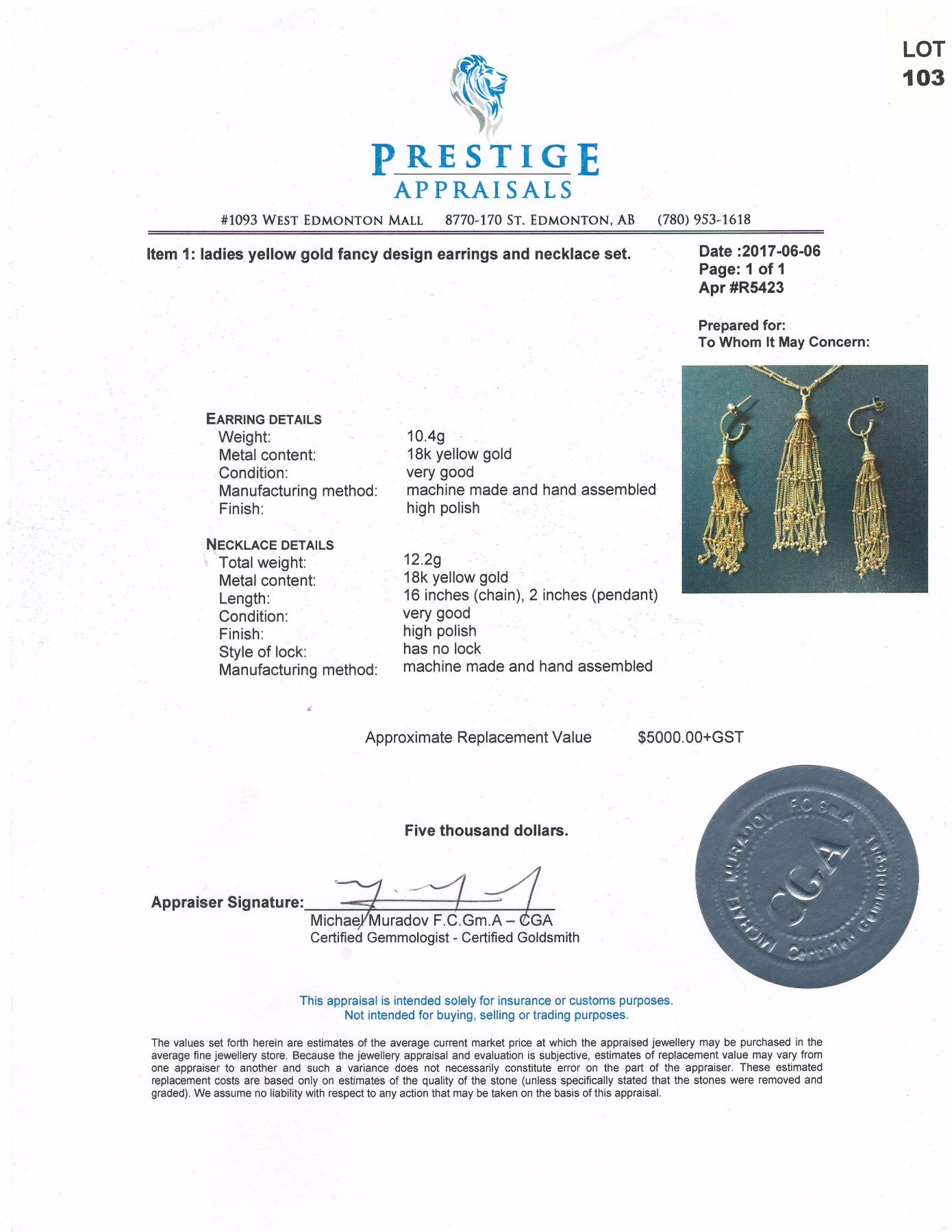 LOT
103

PRESTIGE
APPRAISALS

#1093 WEST EDMONTON MALL 8770-170 ST. EDMONTON, AB (780) 953-1618

Item 1: ladies yellow gold fancy design earrings and necklace set.

Date :2017-06-06
Page: 1 of 1
Apr #R5423

Prepared for:
To Whom It May Concern:

EARRING DETAILS

| | |
|---|---|
| Weight: | 10.4g |
| Metal content: | 18k yellow gold |
| Condition: | very good |
| Manufacturing method: | machine made and hand assembled |
| Finish: | high polish |

NECKLACE DETAILS

| | |
|---|---|
| Total weight: | 12.2g |
| Metal content: | 18k yellow gold |
| Length: | 16 inches (chain), 2 inches (pendant) |
| Condition: | very good |
| Finish: | high polish |
| Style of lock: | has no lock |
| Manufacturing method: | machine made and hand assembled |

Approximate Replacement Value $5000.00+GST

Five thousand dollars.

Appraiser Signature:
Michael Muradov F.C.Gm.A – CGA
Certified Gemmologist - Certified Goldsmith

MICHAEL MURADOV F.C.Gm.A CGA Certified Gemmologist

This appraisal is intended solely for insurance or customs purposes.
Not intended for buying, selling or trading purposes.

The values set forth herein are estimates of the average current market price at which the appraised jewellery may be purchased in the average fine jewellery store. Because the jewellery appraisal and evaluation is subjective, estimates of replacement value may vary from one appraiser to another and such a variance does not necessarily constitute error on the part of the appraiser. These estimated replacement costs are based only on estimates of the quality of the stone (unless specifically stated that the stones were removed and graded). We assume no liability with respect to any action that may be taken on the basis of this appraisal.